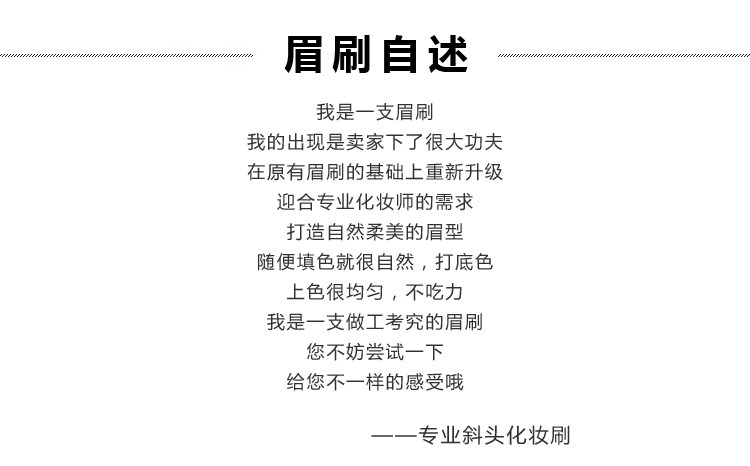 眉刷自述

我是一支眉刷
我的出现是卖家下了很大功夫
在原有眉刷的基础上重新升级
迎合专业化妆师的需求
打造自然柔美的眉型
随便填色就很自然，打底色
上色很均匀，不吃力
我是一支做工考究的眉刷
您不妨尝试一下
给您不一样的感受哦

——专业斜头化妆刷